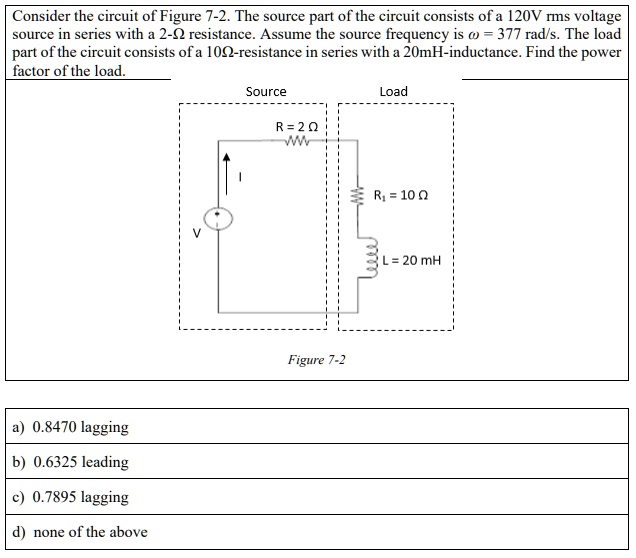 Consider the circuit of Figure 7-2. The source part of the circuit consists of a 120V rms voltage source in series with a 2-Ω resistance. Assume the source frequency is $\omega = 377$ rad/s. The load part of the circuit consists of a 10Ω-resistance in series with a 20mH-inductance. Find the power factor of the load.

Source

Load

R = 2 Ω

I

V

$R_1$ = 10 Ω

L = 20 mH

Figure 7-2

a) 0.8470 lagging

b) 0.6325 leading

c) 0.7895 lagging

d) none of the above